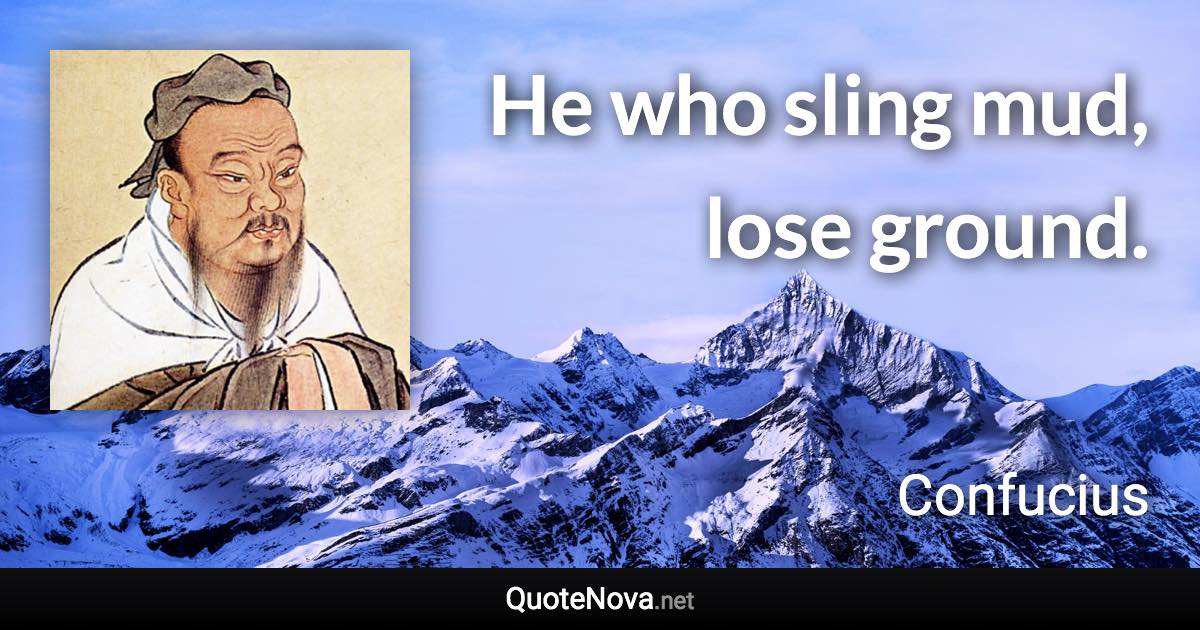 He who sling mud, lose ground.

Confucius

QuoteNova.net